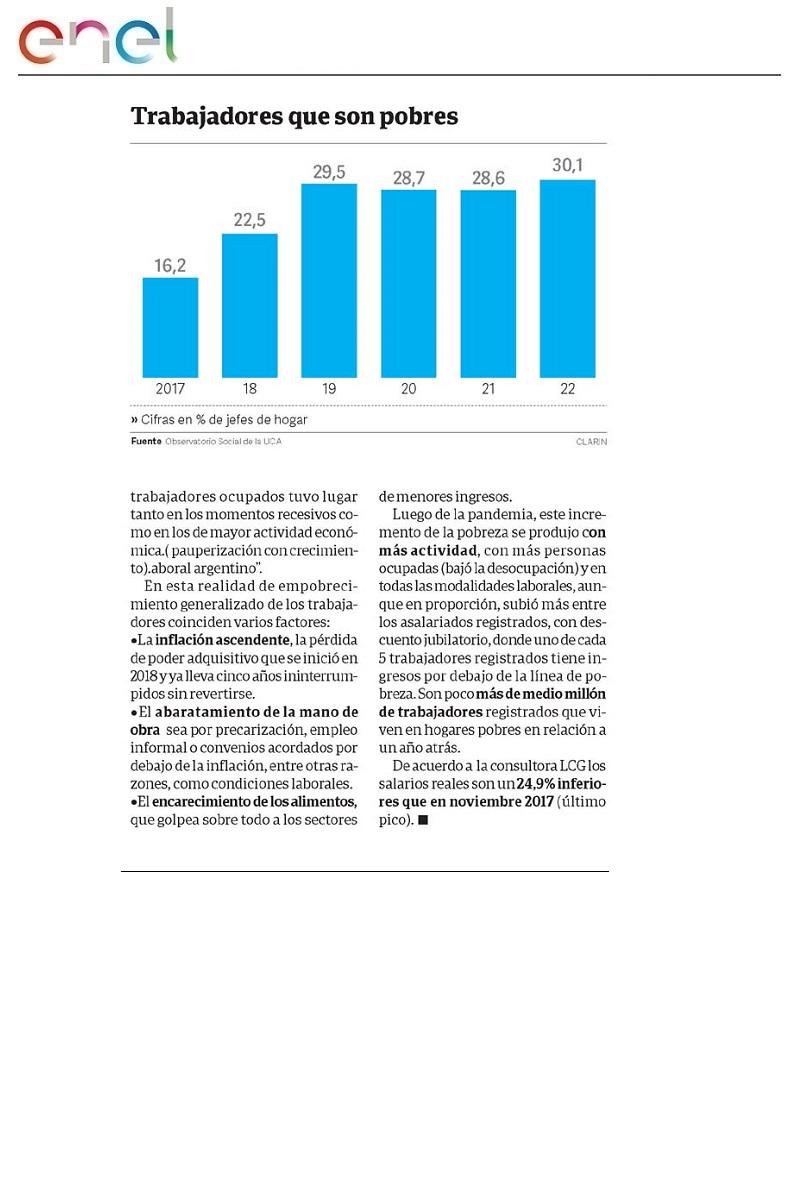 enel

Trabajadores que son pobres

16,2
22,5
29,5
28,7
28,6
30,1

2017
18
19
20
21
22

» Cifras en % de jefes de hogar

Fuente Observatorio Social de la UCA

CLARIN

trabajadores ocupados tuvo lugar tanto en los momentos recesivos como en los de mayor actividad económica.( pauperización con crecimiento).aboral argentino".

En esta realidad de empobrecimiento generalizado de los trabajadores coinciden varios factores:
•La inflación ascendente, la pérdida de poder adquisitivo que se inició en 2018 y ya lleva cinco años ininterrumpidos sin revertirse.
•El abaratamiento de la mano de obra sea por precarización, empleo informal o convenios acordados por debajo de la inflación, entre otras razones, como condiciones laborales.
•El encarecimiento de los alimentos, que golpea sobre todo a los sectores de menores ingresos.

Luego de la pandemia, este incremento de la pobreza se produjo con más actividad, con más personas ocupadas (bajó la desocupación) y en todas las modalidades laborales, aunque en proporción, subió más entre los asalariados registrados, con descuento jubilatorio, donde uno de cada 5 trabajadores registrados tiene ingresos por debajo de la línea de pobreza. Son poco más de medio millón de trabajadores registrados que viven en hogares pobres en relación a un año atrás.

De acuerdo a la consultora LCG los salarios reales son un 24,9% inferiores que en noviembre 2017 (último pico). ■